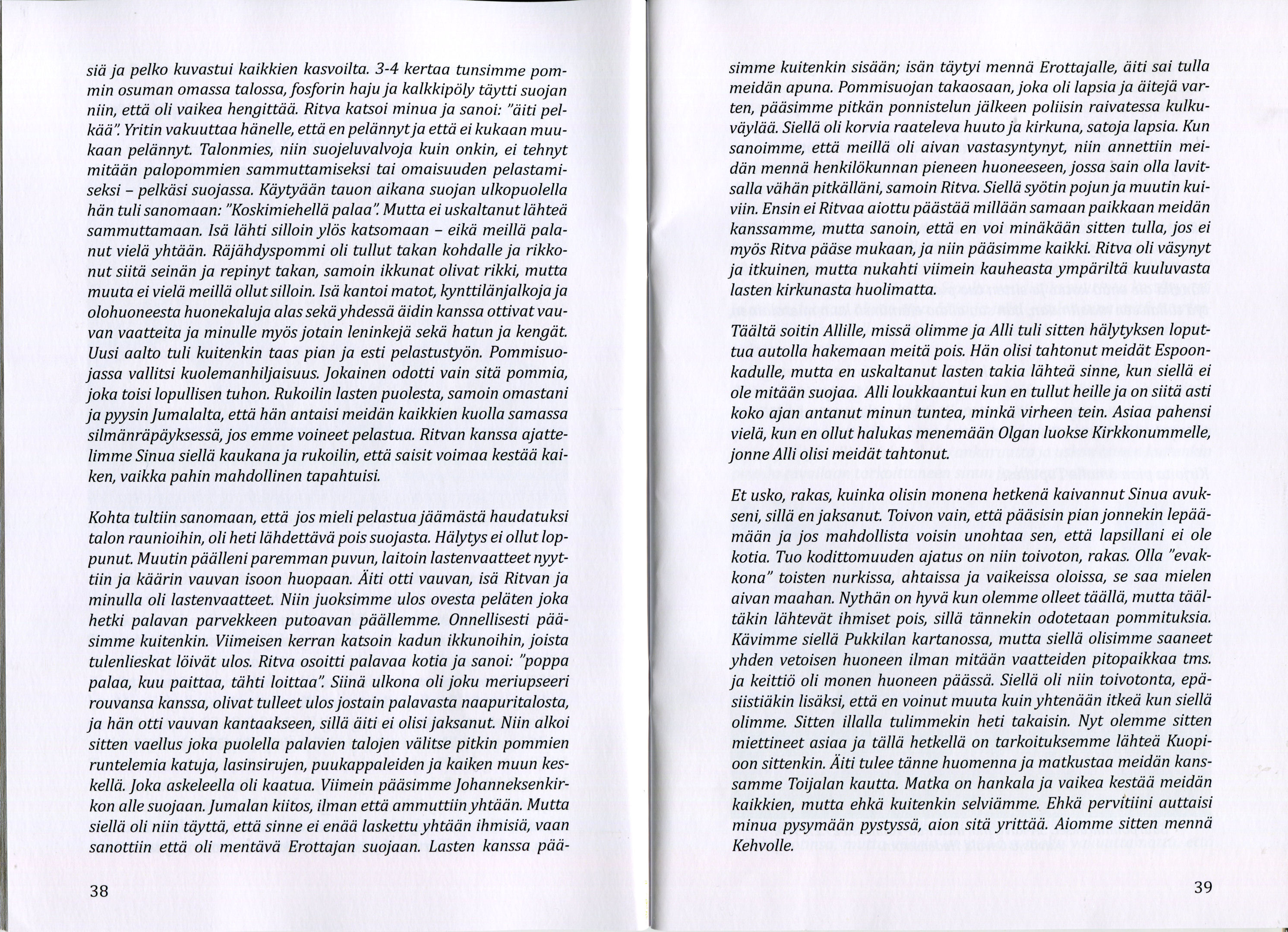 siä ja pelko kuvastui kaikkien kasvoilta. 3-4 kertaa tunsimme pommin osuman omassa talossa, fosforin haju ja kalkkipöly täytti suojan niin, että oli vaikea hengittää. Ritva katsoi minua ja sanoi: "äiti pelkää". Yritin vakuuttaa hänelle, että en pelännyt ja että ei kukaan muukaan pelännyt. Talonmies, niin suojeluvalvoja kuin onkin, ei tehnyt mitään palopommien sammuttamiseksi tai omaisuuden pelastamiseksi – pelkäsi suojassa. Käytyään tauon aikana suojan ulkopuolella hän tuli sanomaan: "Koskimiehellä palaa". Mutta ei uskaltanut lähteä sammuttamaan. Isä lähti silloin ylös katsomaan – eikä meillä palanut vielä yhtään. Räjähdyspommi oli tullut takan kohdalle ja rikkonut siitä seinän ja repinyt takan, samoin ikkunat olivat rikki, mutta muuta ei vielä meillä ollut silloin. Isä kantoi matot, kynttilänjalkoja ja olohuoneesta huonekaluja alas sekä yhdessä äidin kanssa ottivat vauvan vaatteita ja minulle myös jotain leninkejä sekä hatun ja kengät. Uusi aalto tuli kuitenkin taas pian ja esti pelastustyön. Pommisuojassa vallitsi kuolemanhiljaisuus. Jokainen odotti vain sitä pommia, joka toisi lopullisen tuhon. Rukoilin lasten puolesta, samoin omastani ja pyysin Jumalalta, että hän antaisi meidän kaikkien kuolla samassa silmänräpäyksessä, jos emme voineet pelastua. Ritvan kanssa ajattelimme Sinua siellä kaukana ja rukoilin, että saisit voimaa kestää kaiken, vaikka pahin mahdollinen tapahtuisi.

Kohta tultiin sanomaan, että jos mieli pelastua jäämästä haudatuksi talon raunioihin, oli heti lähdettävä pois suojasta. Hälytys ei ollut loppunut. Muutin päälleni paremman puvun, laitoin lastenvaatteet nyyttiin ja käärin vauvan isoon huopaan. Äiti otti vauvan, isä Ritvan ja minulla oli lastenvaatteet. Niin juoksimme ulos ovesta peläten joka hetki palavan parvekkeen putoavan päällemme. Onnellisesti pääsimme kuitenkin. Viimeisen kerran katsoin kadun ikkunoihin, joista tulenlieskat löivät ulos. Ritva osoitti palavaa kotia ja sanoi: "poppa palaa, kuu paittaa, tähti loittaa". Siinä ulkona oli joku meriupseeri rouvansa kanssa, olivat tulleet ulos jostain palavasta naapuritalosta, ja hän otti vauvan kantaakseen, sillä äiti ei olisi jaksanut. Niin alkoi sitten vaellus joka puolella palavien talojen välitse pitkin pommien runtelemia katuja, lasinsirujen, puukappaleiden ja kaiken muun keskellä. Joka askeleella oli kaatua. Viimein pääsimme Johanneksenkirkon alle suojaan. Jumalan kiitos, ilman että ammuttiin yhtään. Mutta siellä oli niin täyttä, että sinne ei enää laskettu yhtään ihmisiä, vaan sanottiin että oli mentävä Erottajan suojaan. Lasten kanssa pää-

38

simme kuitenkin sisään; isän täytyi mennä Erottajalle, äiti sai tulla meidän apuna. Pommisuojan takaosaan, joka oli lapsia ja äitejä varten, pääsimme pitkän ponnistelun jälkeen poliisin raivatessa kulkuväylää. Siellä oli korvia raateleva huuto ja kirkuna, satoja lapsia. Kun sanoimme, että meillä oli aivan vastasyntynyt, niin annettiin meidän mennä henkilökunnan pieneen huoneeseen, jossa sain olla lavitsalla vähän pitkälläni, samoin Ritva. Siellä syötin pojun ja muutin kuiviin. Ensin ei Ritvaa aiottu päästää millään samaan paikkaan meidän kanssamme, mutta sanoin, että en voi minäkään sitten tulla, jos ei myös Ritva pääse mukaan, ja niin pääsimme kaikki. Ritva oli väsynyt ja itkuinen, mutta nukahti viimein kauheasta ympäriltä kuuluvasta lasten kirkunasta huolimatta.

Täältä soitin Allille, missä olimme ja Alli tuli sitten hälytyksen loputtua autolla hakemaan meitä pois. Hän olisi tahtonut meidät Espoonkadulle, mutta en uskaltanut lasten takia lähteä sinne, kun siellä ei ole mitään suojaa. Alli loukkaantui kun en tullut heille ja on siitä asti koko ajan antanut minun tuntea, minkä virheen tein. Asiaa pahensi vielä, kun en ollut halukas menemään Olgan luokse Kirkkonummelle, jonne Alli olisi meidät tahtonut.

Et usko, rakas, kuinka olisin monena hetkenä kaivannut Sinua avukseni, sillä en jaksanut. Toivon vain, että pääsisin pian jonnekin lepäämään ja jos mahdollista voisin unohtaa sen, että lapsillani ei ole kotia. Tuo kodittomuuden ajatus on niin toivoton, rakas. Olla "evakkona" toisten nurkissa, ahtaissa ja vaikeissa oloissa, se saa mielen aivan maahan. Nythän on hyvä kun olemme olleet täällä, mutta täältäkin lähtevät ihmiset pois, sillä tännekin odotetaan pommituksia. Kävimme siellä Pukkilan kartanossa, mutta siellä olisimme saaneet yhden vetoisen huoneen ilman mitään vaatteiden pitopaikkaa tms. ja keittiö oli monen huoneen päässä. Siellä oli niin toivotonta, epäsiistiäkin lisäksi, että en voinut muuta kuin yhtenään itkeä kun siellä olimme. Sitten illalla tulimmekin heti takaisin. Nyt olemme sitten miettineet asiaa ja tällä hetkellä on tarkoituksemme lähteä Kuopioon sittenkin. Äiti tulee tänne huomenna ja matkustaa meidän kanssamme Toijalan kautta. Matka on hankala ja vaikea kestää meidän kaikkien, mutta ehkä kuitenkin selviämme. Ehkä pervitiini auttaisi minua pysymään pystyssä, aion sitä yrittää. Aiomme sitten mennä Kehvolle.

39